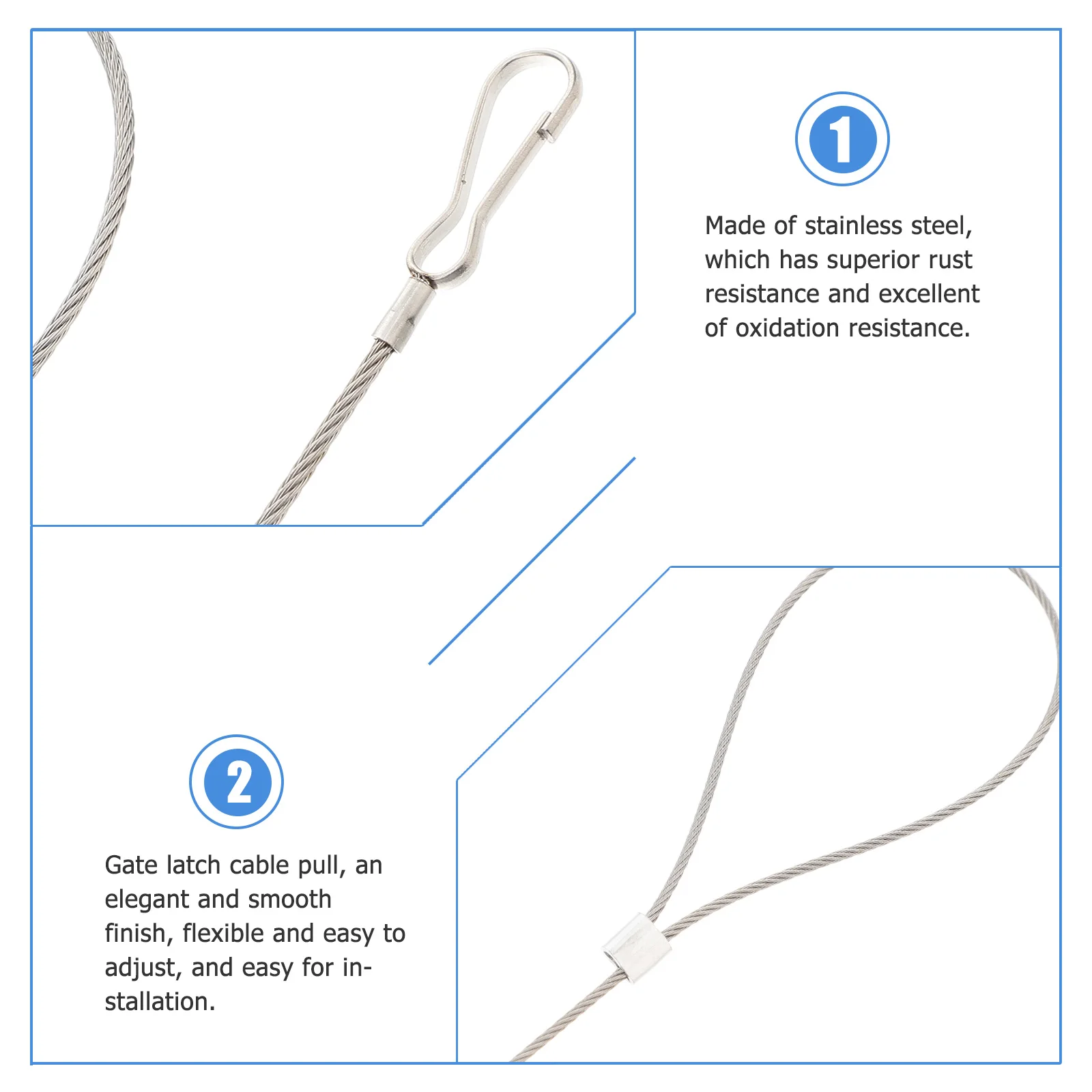 1

Made of stainless steel, which has superior rust resistance and excellent of oxidation resistance.

2

Gate latch cable pull, an elegant and smooth finish, flexible and easy to adjust, and easy for installation.